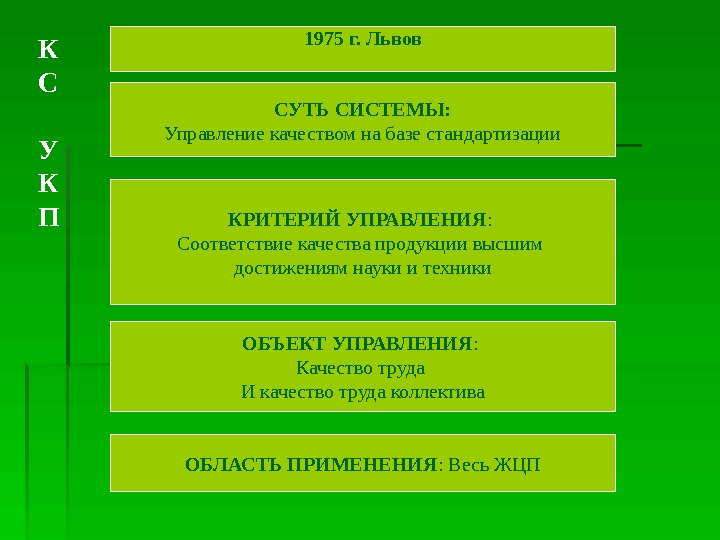 К
С

У
К
П

1975 г. Львов

СУТЬ СИСТЕМЫ:
Управление качеством на базе стандартизации

КРИТЕРИЙ УПРАВЛЕНИЯ:
Соответствие качества продукции высшим достижениям науки и техники

ОБЪЕКТ УПРАВЛЕНИЯ:
Качество труда
И качество труда коллектива

ОБЛАСТЬ ПРИМЕНЕНИЯ: Весь ЖЦП